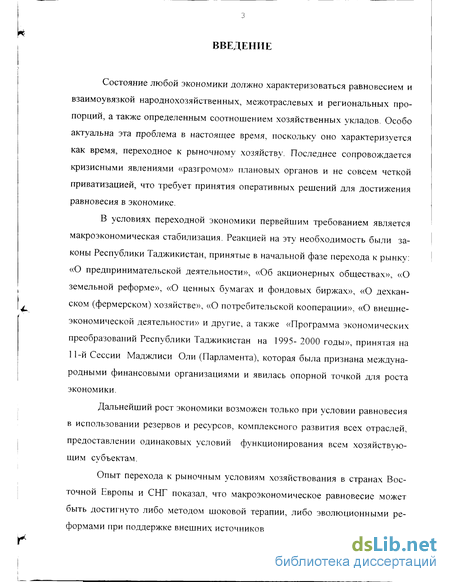 3

ВВЕДЕНИЕ

Состояние любой экономики должно характеризоваться равновесием и взаимоувязкой народнохозяйственных, межотраслевых и региональных пропорций, а также определенным соотношением хозяйственных укладов. Особо актуальна эта проблема в настоящее время, поскольку оно характеризуется как время, переходное к рыночному хозяйству. Последнее сопровождается кризисными явлениями «разгромом» плановых органов и не совсем четкой приватизацией, что требует принятия оперативных решений для достижения равновесия в экономике.

В условиях переходной экономики первейшим требованием является макроэкономическая стабилизация. Реакцией на эту необходимость были законы Республики Таджикистан, принятые в начальной фазе перехода к рынку: «О предпринимательской деятельности», «Об акционерных обществах», «О земельной реформе», «О ценных бумагах и фондовых биржах», «О дехканском (фермерском) хозяйстве», «О потребительской кооперации», «О внешнеэкономической деятельности» и другие, а также «Программа экономических преобразований Республики Таджикистан на 1995- 2000 годы», принятая на 11-й Сессии Маджлиси Оли (Парламента), которая была признана международными финансовыми организациями и явилась опорной точкой для роста экономики.

Дальнейший рост экономики возможен только при условии равновесия в использовании резервов и ресурсов, комплексного развития всех отраслей, предоставлении одинаковых условий функционирования всем хозяйствующим субъектам.

Опыт перехода к рыночным условиям хозяйствования в странах Восточной Европы и СНГ показал, что макроэкономическое равновесие может быть достигнуто либо методом шоковой терапии, либо эволюционными реформами при поддержке внешних источников

dsLib.net
библиотека диссертаций